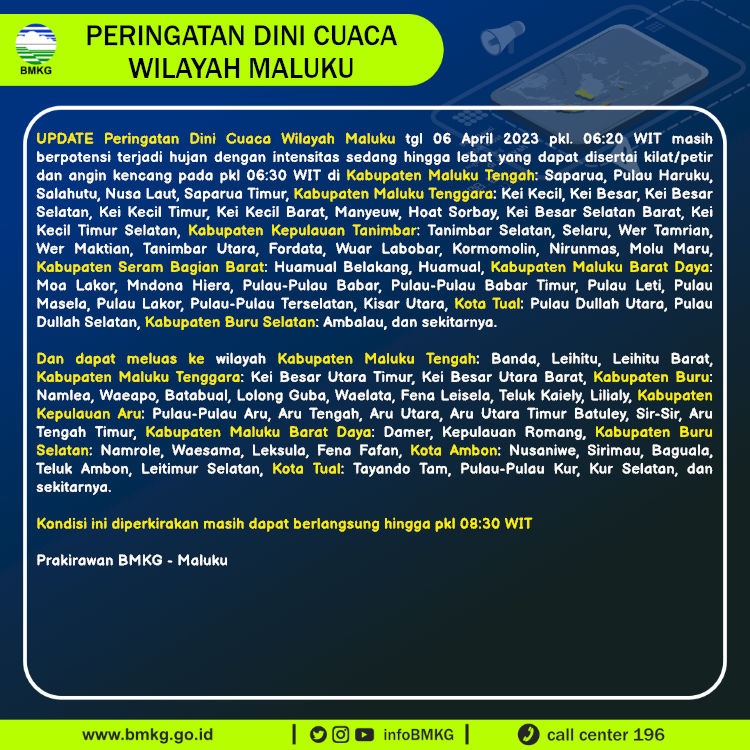 BMKG

PERINGATAN DINI CUACA WILAYAH MALUKU

UPDATE Peringatan Dini Cuaca Wilayah Maluku tgl 06 April 2023 pkl. 06:20 WIT masih berpotensi terjadi hujan dengan intensitas sedang hingga lebat yang dapat disertai kilat/petir dan angin kencang pada pkl 06:30 WIT di Kabupaten Maluku Tengah: Saparua, Pulau Haruku, Salahutu, Nusa Laut, Saparua Timur, Kabupaten Maluku Tenggara: Kei Kecil, Kei Besar, Kei Besar Selatan, Kei Kecil Timur, Kei Kecil Barat, Manyeuw, Hoat Sorbay, Kei Besar Selatan Barat, Kei Kecil Timur Selatan, Kabupaten Kepulauan Tanimbar: Tanimbar Selatan, Selaru, Wer Tamrian, Wer Maktian, Tanimbar Utara, Fordata, Wuar Labobar, Kormomolin, Nirunmas, Molu Maru, Kabupaten Seram Bagian Barat: Huamual Belakang, Huamual, Kabupaten Maluku Barat Daya: Moa Lakor, Mndona Hiera, Pulau-Pulau Babar, Pulau-Pulau Babar Timur, Pulau Leti, Pulau Masela, Pulau Lakor, Pulau-Pulau Terselatan, Kisar Utara, Kota Tual: Pulau Dullah Utara, Pulau Dullah Selatan, Kabupaten Buru Selatan: Ambalau, dan sekitarnya.

Dan dapat meluas ke wilayah Kabupaten Maluku Tengah: Banda, Leihitu, Leihitu Barat, Kabupaten Maluku Tenggara: Kei Besar Utara Timur, Kei Besar Utara Barat, Kabupaten Buru: Namlea, Waeapo, Batabual, Lolong Guba, Waelata, Fena Leisela, Teluk Kaiely, Lilialy, Kabupaten Kepulauan Aru: Pulau-Pulau Aru, Aru Tengah, Aru Utara, Aru Utara Timur Batuley, Sir-Sir, Aru Tengah Timur, Kabupaten Maluku Barat Daya: Damer, Kepulauan Romang, Kabupaten Buru Selatan: Namrole, Waesama, Leksula, Fena Fafan, Kota Ambon: Nusaniwe, Sirimau, Baguala, Teluk Ambon, Leitimur Selatan, Kota Tual: Tayando Tam, Pulau-Pulau Kur, Kur Selatan, dan sekitarnya.

Kondisi ini diperkirakan masih dapat berlangsung hingga pkl 08:30 WIT

Prakirawan BMKG - Maluku

www.bmkg.go.id | infoBMKG | call center 196